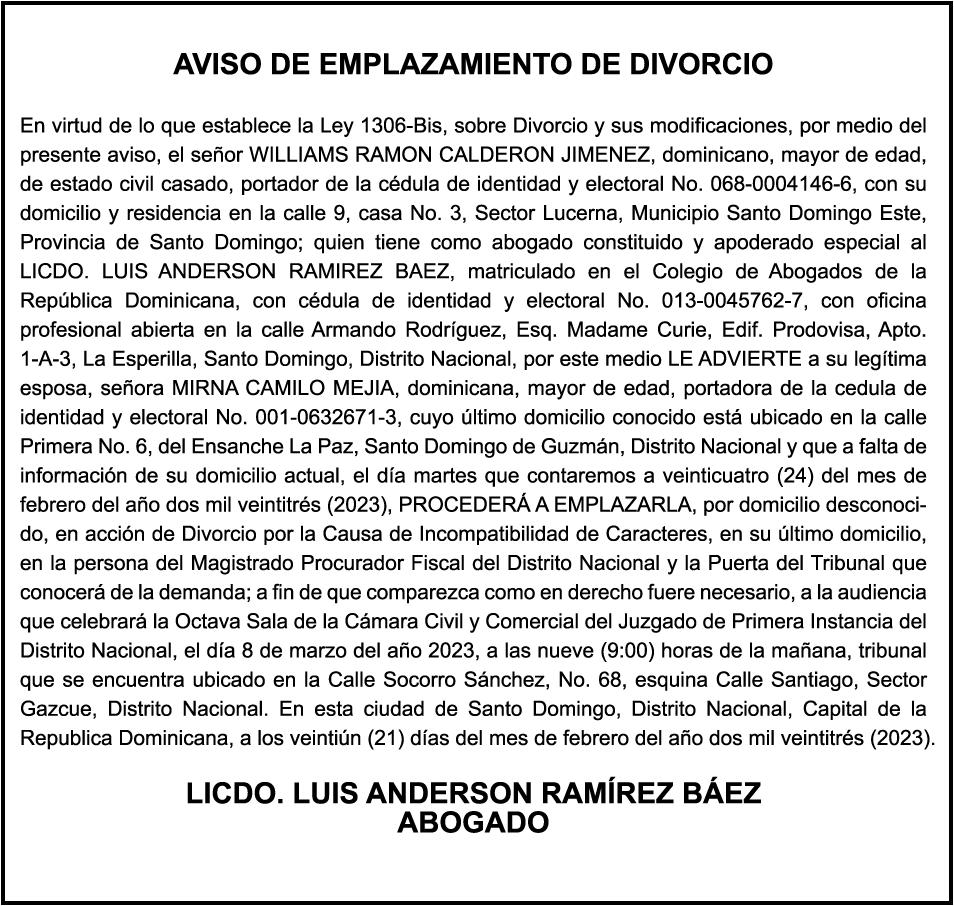 AVISO DE EMPLAZAMIENTO DE DIVORCIO

En virtud de lo que establece la Ley 1306-Bis, sobre Divorcio y sus modificaciones, por medio del presente aviso, el señor WILLIAMS RAMON CALDERON JIMENEZ, dominicano, mayor de edad, de estado civil casado, portador de la cédula de identidad y electoral No. 068-0004146-6, con su domicilio y residencia en la calle 9, casa No. 3, Sector Lucerna, Municipio Santo Domingo Este, Provincia de Santo Domingo; quien tiene como abogado constituido y apoderado especial al LICDO. LUIS ANDERSON RAMIREZ BAEZ, matriculado en el Colegio de Abogados de la República Dominicana, con cédula de identidad y electoral No. 013-0045762-7, con oficina profesional abierta en la calle Armando Rodríguez, Esq. Madame Curie, Edif. Prodovisa, Apto. 1-A-3, La Esperilla, Santo Domingo, Distrito Nacional, por este medio LE ADVIERTE a su legítima esposa, señora MIRNA CAMILO MEJIA, dominicana, mayor de edad, portadora de la cedula de identidad y electoral No. 001-0632671-3, cuyo último domicilio conocido está ubicado en la calle Primera No. 6, del Ensanche La Paz, Santo Domingo de Guzmán, Distrito Nacional y que a falta de información de su domicilio actual, el día martes que contaremos a veinticuatro (24) del mes de febrero del año dos mil veintitrés (2023), PROCEDERÁ A EMPLAZARLA, por domicilio desconocido, en acción de Divorcio por la Causa de Incompatibilidad de Caracteres, en su último domicilio, en la persona del Magistrado Procurador Fiscal del Distrito Nacional y la Puerta del Tribunal que conocerá de la demanda; a fin de que comparezca como en derecho fuere necesario, a la audiencia que celebrará la Octava Sala de la Cámara Civil y Comercial del Juzgado de Primera Instancia del Distrito Nacional, el día 8 de marzo del año 2023, a las nueve (9:00) horas de la mañana, tribunal que se encuentra ubicado en la Calle Socorro Sánchez, No. 68, esquina Calle Santiago, Sector Gazcue, Distrito Nacional. En esta ciudad de Santo Domingo, Distrito Nacional, Capital de la Republica Dominicana, a los veintiún (21) días del mes de febrero del año dos mil veintitrés (2023).

LICDO. LUIS ANDERSON RAMÍREZ BÁEZ
ABOGADO